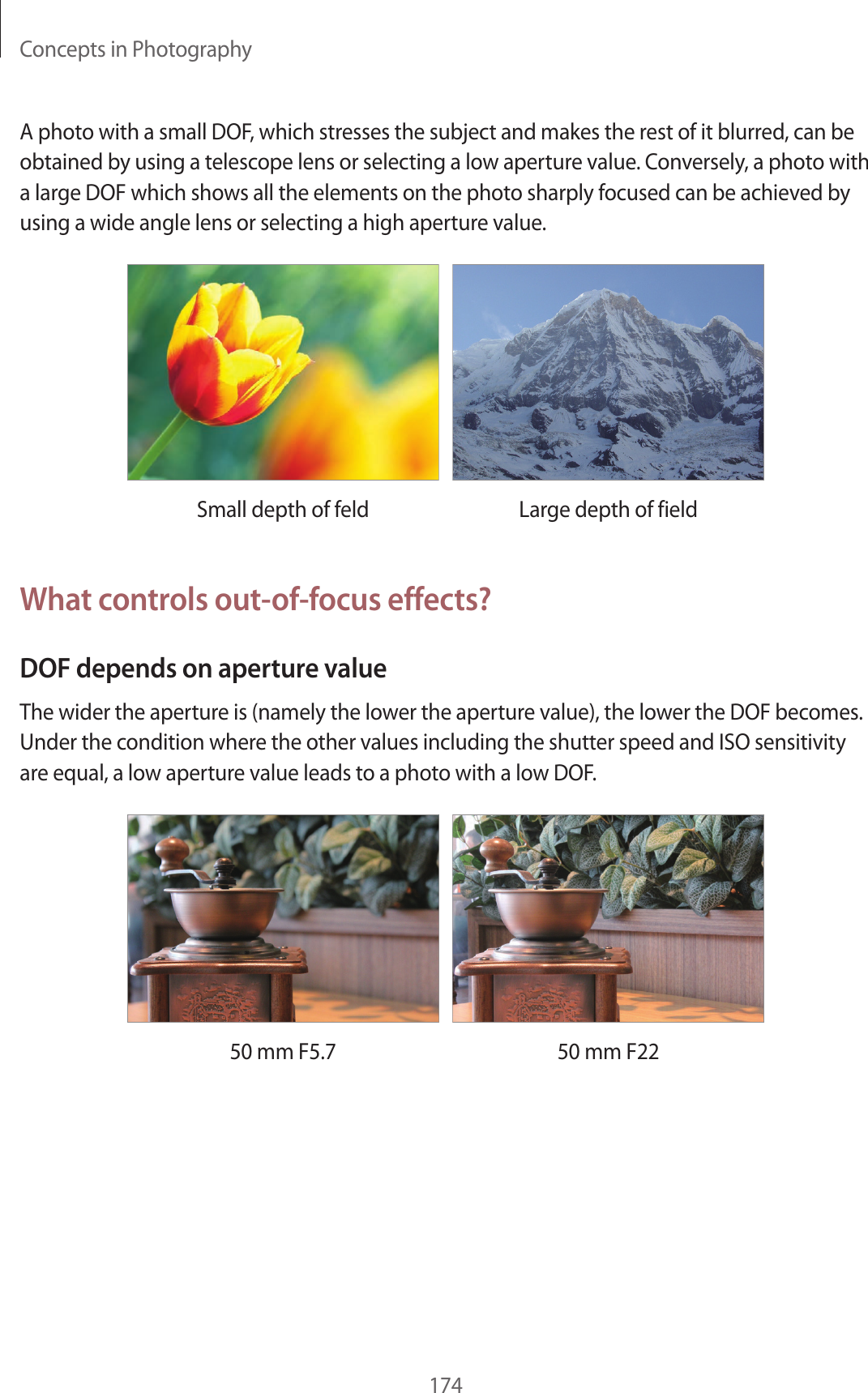 Concepts in Photography

A photo with a small DOF, which stresses the subject and makes the rest of it blurred, can be obtained by using a telescope lens or selecting a low aperture value. Conversely, a photo with a large DOF which shows all the elements on the photo sharply focused can be achieved by using a wide angle lens or selecting a high aperture value.

Small depth of feld

Large depth of field

What controls out-of-focus effects?

DOF depends on aperture value

The wider the aperture is (namely the lower the aperture value), the lower the DOF becomes. Under the condition where the other values including the shutter speed and ISO sensitivity are equal, a low aperture value leads to a photo with a low DOF.

50 mm F5.7

50 mm F22

174